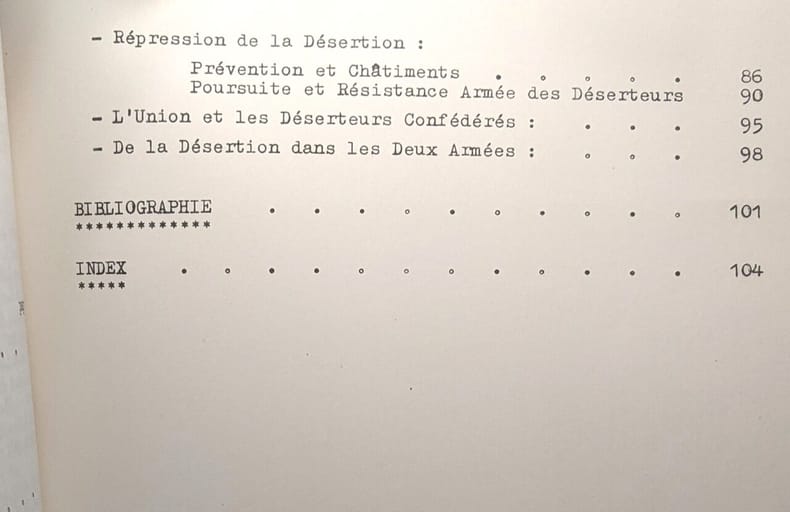 - Répression de la Désertion :

Prévention et Châtiments 86
Poursuite et Résistance Armée des Déserteurs 90

- L'Union et les Déserteurs Confédérés : 95

- De la Désertion dans les Deux Armées : 98

BIBLIOGRAPHIE 101
*************

INDEX 104
*****